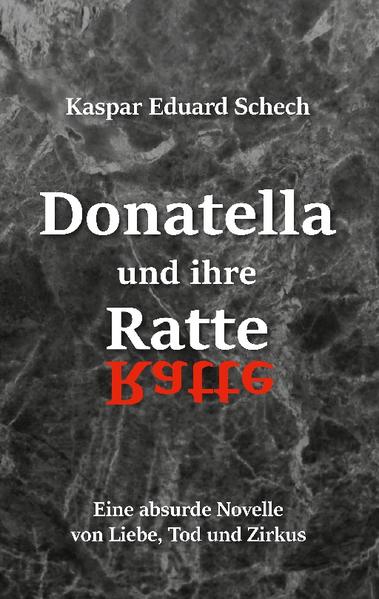 Kaspar Eduard Schech

Donatella

und ihre

Ratte

Ratte

Eine absurde Novelle von Liebe, Tod und Zirkus